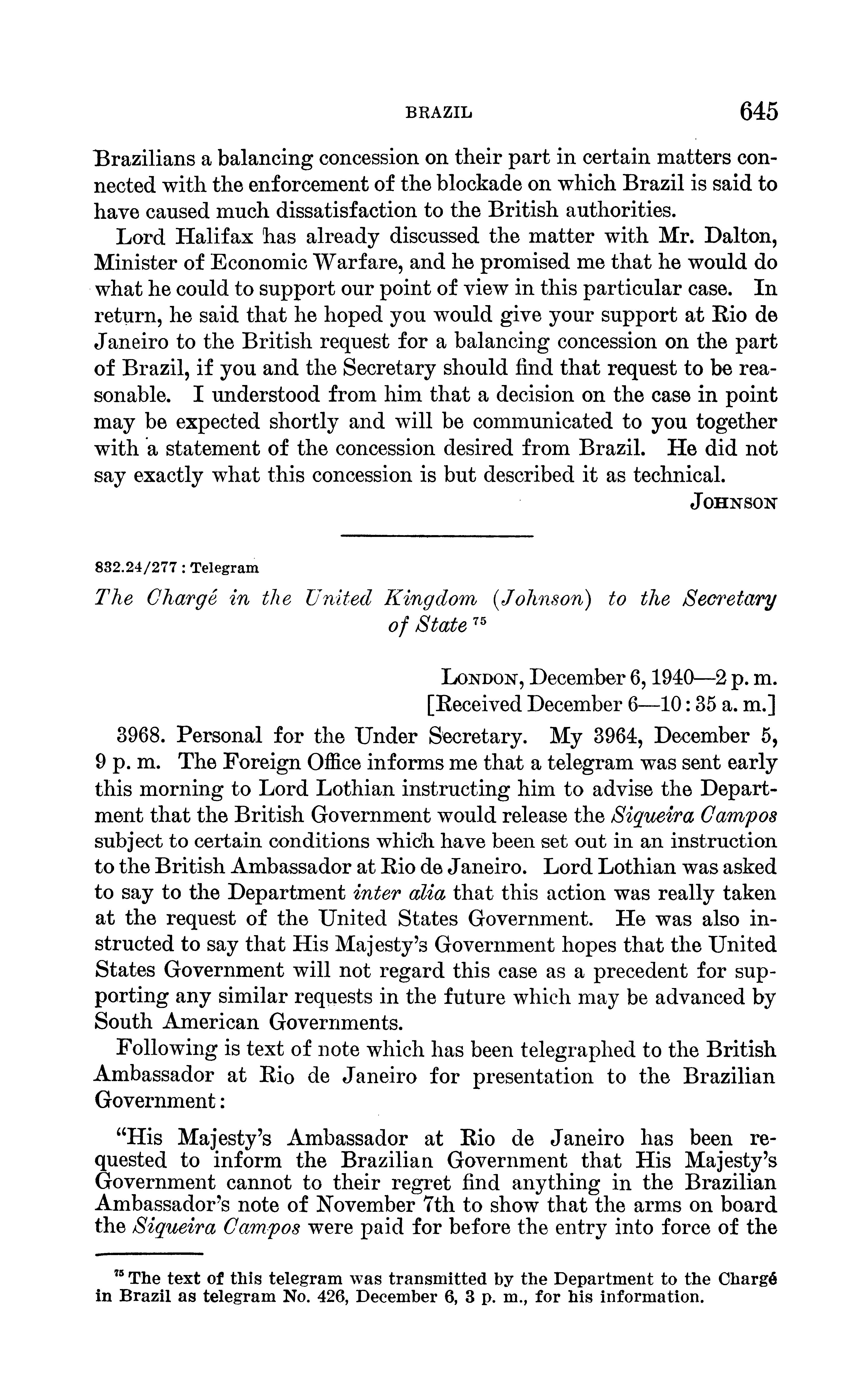 BRAZIL 645

Brazilians a balancing concession on their part in certain matters connected with the enforcement of the blockade on which Brazil is said to have caused much dissatisfaction to the British authorities.

Lord Halifax has already discussed the matter with Mr. Dalton, Minister of Economic Warfare, and he promised me that he would do what he could to support our point of view in this particular case. In return, he said that he hoped you would give your support at Rio de Janeiro to the British request for a balancing concession on the part of Brazil, if you and the Secretary should find that request to be reasonable. I understood from him that a decision on the case in point may be expected shortly and will be communicated to you together with a statement of the concession desired from Brazil. He did not say exactly what this concession is but described it as technical.

JOHNSON

832.24/277 : Telegram

The Chargé in the United Kingdom (Johnson) to the Secretary of State $^{75}$

LONDON, December 6, 1940—2 p. m.
[Received December 6—10:35 a. m.]

3968. Personal for the Under Secretary. My 3964, December 5, 9 p. m. The Foreign Office informs me that a telegram was sent early this morning to Lord Lothian instructing him to advise the Department that the British Government would release the Siqueira Campos subject to certain conditions which have been set out in an instruction to the British Ambassador at Rio de Janeiro. Lord Lothian was asked to say to the Department inter alia that this action was really taken at the request of the United States Government. He was also instructed to say that His Majesty's Government hopes that the United States Government will not regard this case as a precedent for supporting any similar requests in the future which may be advanced by South American Governments.

Following is text of note which has been telegraphed to the British Ambassador at Rio de Janeiro for presentation to the Brazilian Government:

"His Majesty's Ambassador at Rio de Janeiro has been requested to inform the Brazilian Government that His Majesty's Government cannot to their regret find anything in the Brazilian Ambassador's note of November 7th to show that the arms on board the Siqueira Campos were paid for before the entry into force of the

$^{75}$ The text of this telegram was transmitted by the Department to the Chargé in Brazil as telegram No. 426, December 6, 3 p. m., for his information.